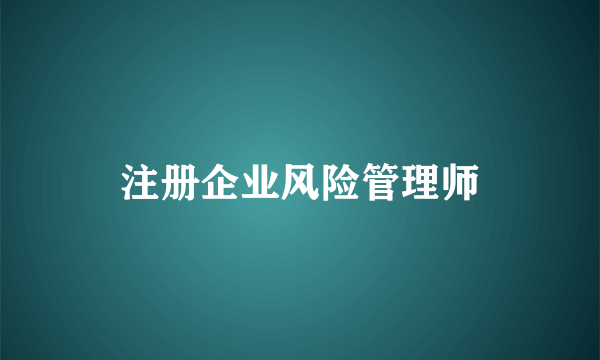 注册企业风险管理师